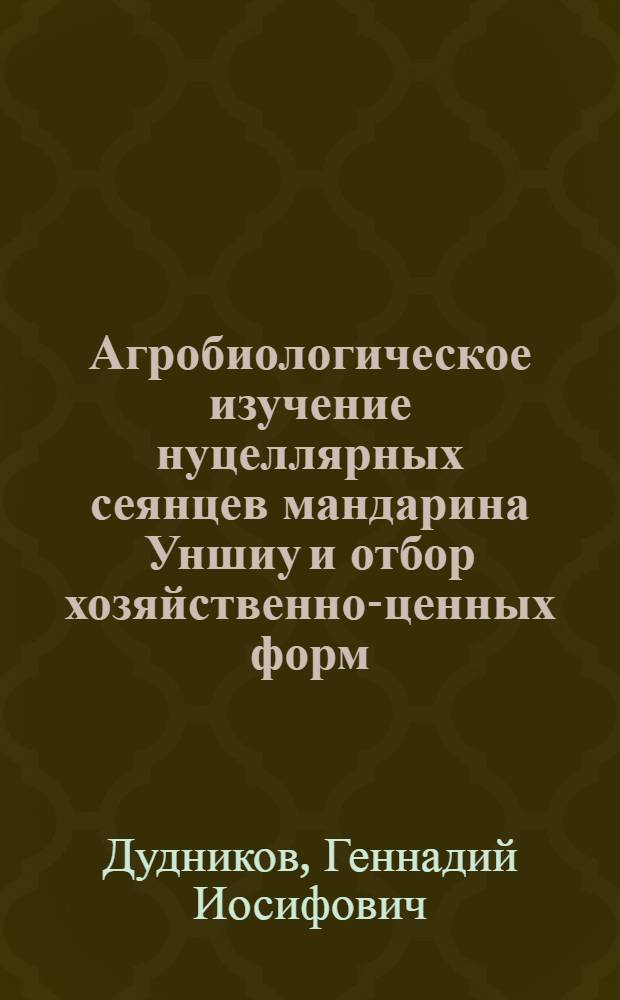 Агробиологическое изучение нуцеллярных сеянцев мандарина Уншиу и отбор хозяйственно-ценных форм

Дудников, Геннадий Иосифович